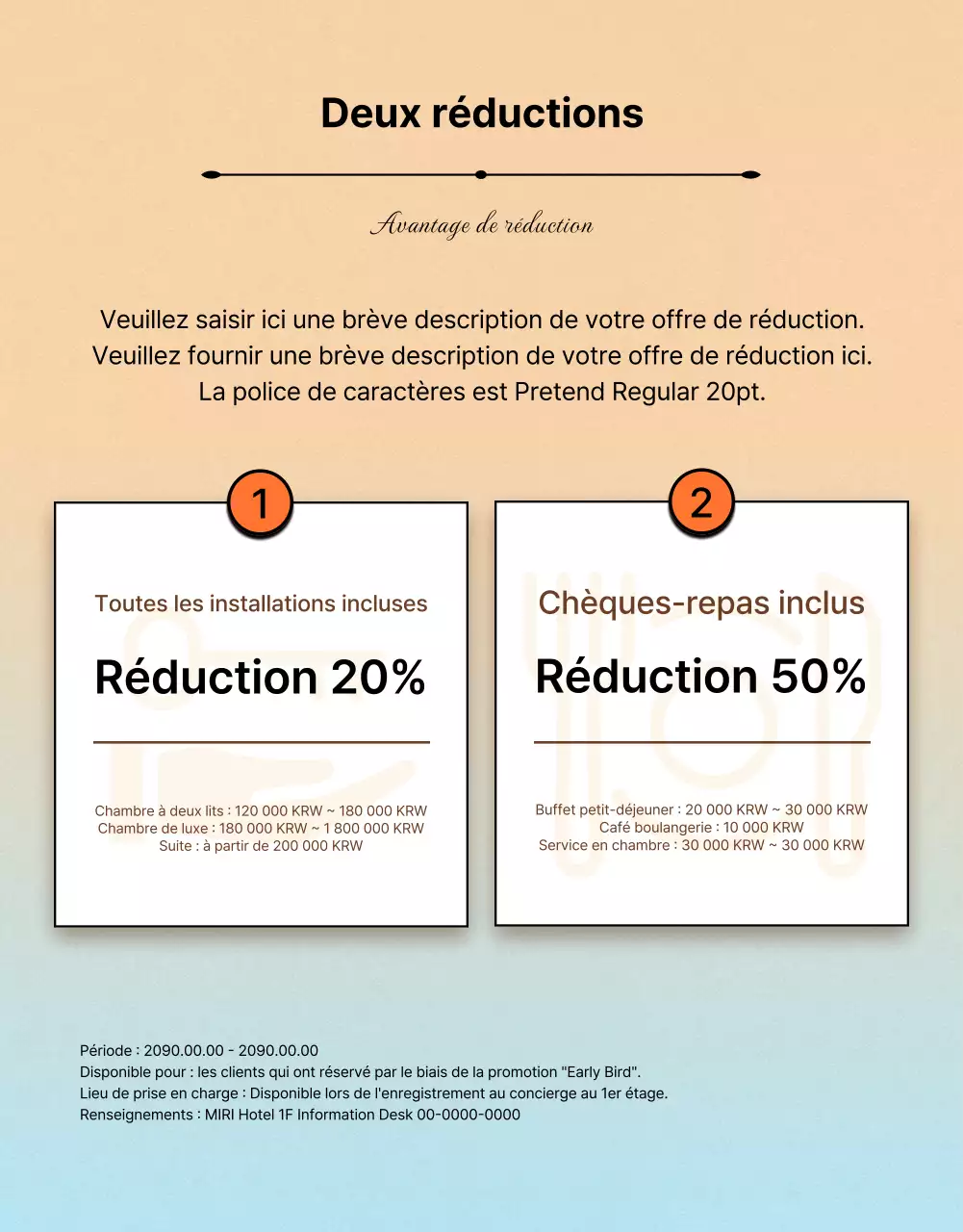 Deux réductions

Avantage de réduction

Veuillez saisir ici une brève description de votre offre de réduction. Veuillez fournir une brève description de votre offre de réduction ici. La police de caractères est Pretend Regular 20pt.

1

Toutes les installations incluses

Réduction 20%

Chambre à deux lits : 120 000 KRW ~ 180 000 KRW
Chambre de luxe : 180 000 KRW ~ 1 800 000 KRW
Suite : à partir de 200 000 KRW

2

Chèques-repas inclus

Réduction 50%

Buffet petit-déjeuner : 20 000 KRW ~ 30 000 KRW
Café boulangerie : 10 000 KRW
Service en chambre : 30 000 KRW ~ 30 000 KRW

Période : 2090.00.00 - 2090.00.00
Disponible pour : les clients qui ont réservé par le biais de la promotion "Early Bird".
Lieu de prise en charge : Disponible lors de l'enregistrement au concierge au 1er étage.
Renseignements : MIRI Hotel 1F Information Desk 00-0000-0000